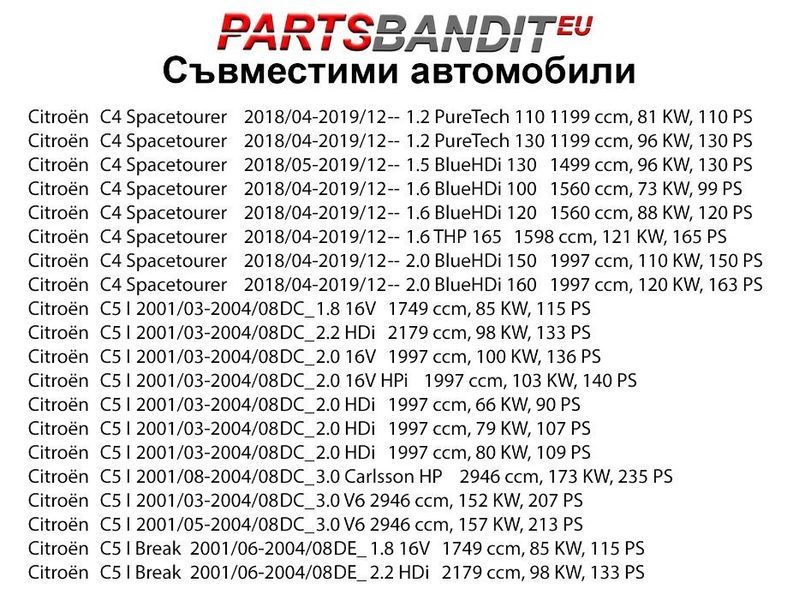 PARTSBANDIT EU
Съвместими автомобили

Citroën C4 Spacetourer 2018/04-2019/12-- 1.2 PureTech 110 1199 ccm, 81 KW, 110 PS
Citroën C4 Spacetourer 2018/04-2019/12-- 1.2 PureTech 130 1199 ccm, 96 KW, 130 PS
Citroën C4 Spacetourer 2018/05-2019/12-- 1.5 BlueHDi 130 1499 ccm, 96 KW, 130 PS
Citroën C4 Spacetourer 2018/04-2019/12-- 1.6 BlueHDi 100 1560 ccm, 73 KW, 99 PS
Citroën C4 Spacetourer 2018/04-2019/12-- 1.6 BlueHDi 120 1560 ccm, 88 KW, 120 PS
Citroën C4 Spacetourer 2018/04-2019/12-- 1.6 THP 165 1598 ccm, 121 KW, 165 PS
Citroën C4 Spacetourer 2018/04-2019/12-- 2.0 BlueHDi 150 1997 ccm, 110 KW, 150 PS
Citroën C4 Spacetourer 2018/04-2019/12-- 2.0 BlueHDi 160 1997 ccm, 120 KW, 163 PS
Citroën C5 I 2001/03-2004/08DC_1.8 16V 1749 ccm, 85 KW, 115 PS
Citroën C5 I 2001/03-2004/08DC_2.2 HDi 2179 ccm, 98 KW, 133 PS
Citroën C5 I 2001/03-2004/08DC_2.0 16V 1997 ccm, 100 KW, 136 PS
Citroën C5 I 2001/03-2004/08DC_2.0 16V HPi 1997 ccm, 103 KW, 140 PS
Citroën C5 I 2001/03-2004/08DC_2.0 HDi 1997 ccm, 66 KW, 90 PS
Citroën C5 I 2001/03-2004/08DC_2.0 HDi 1997 ccm, 79 KW, 107 PS
Citroën C5 I 2001/03-2004/08DC_2.0 HDi 1997 ccm, 80 KW, 109 PS
Citroën C5 I 2001/08-2004/08DC_3.0 Carlsson HP 2946 ccm, 173 KW, 235 PS
Citroën C5 I 2001/03-2004/08DC_3.0 V6 2946 ccm, 152 KW, 207 PS
Citroën C5 I 2001/05-2004/08DC_3.0 V6 2946 ccm, 157 KW, 213 PS
Citroën C5 I Break 2001/06-2004/08DE_ 1.8 16V 1749 ccm, 85 KW, 115 PS
Citroën C5 I Break 2001/06-2004/08DE_ 2.2 HDi 2179 ccm, 98 KW, 133 PS